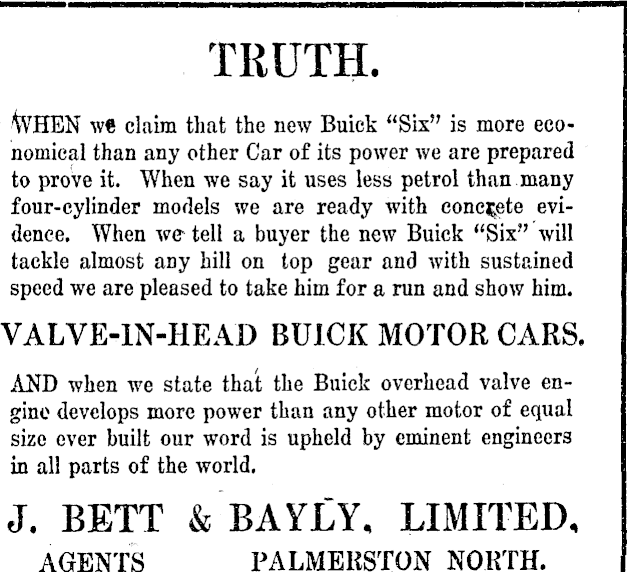 TRUTH.

WHEN we claim that the new Buick "Six" is more economical than any other Car of its power we are prepared to prove it. When we say it uses less petrol than many four-cylinder models we are ready with concrete evidence. When we tell a buyer the new Buick "Six" will tackle almost any hill on top gear and with sustained speed we are pleased to take him for a run and show him.

VALVE-IN-HEAD BUICK MOTOR CARS.

AND when we state that the Buick overhead valve engine develops more power than any other motor of equal size ever built our word is upheld by eminent engineers in all parts of the world.

J. BETT & BAYLY, LIMITED,

AGENTS PALMERSTON NORTH.